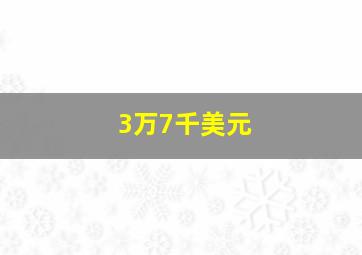 3万7千美元